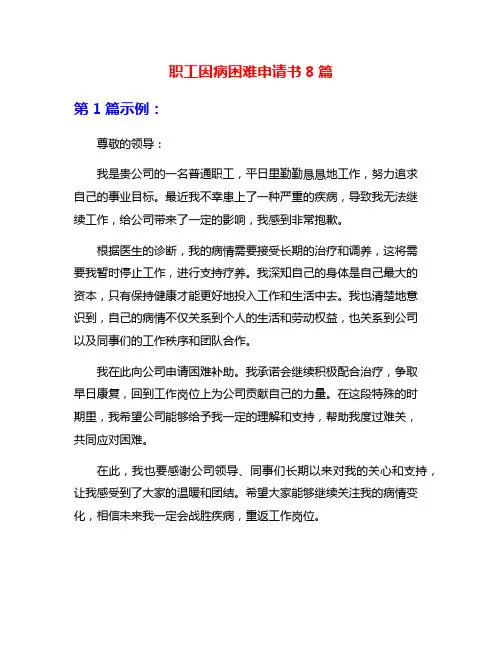 职工因病困难申请书 8 篇

第 1 篇示例：

尊敬的领导：

我是贵公司的一名普通职工，平日里勤勤恳恳地工作，努力追求自己的事业目标。最近我不幸患上了一种严重的疾病，导致我无法继续工作，给公司带来了一定的影响，我感到非常抱歉。

根据医生的诊断，我的病情需要接受长期的治疗和调养，这将需要我暂时停止工作，进行支持疗养。我深知自己的身体是自己最大的资本，只有保持健康才能更好地投入工作和生活中去。我也清楚地意识到，自己的病情不仅关系到个人的生活和劳动权益，也关系到公司以及同事们的工作秩序和团队合作。

我在此向公司申请困难补助。我承诺会继续积极配合治疗，争取早日康复，回到工作岗位上为公司贡献自己的力量。在这段特殊的时期里，我希望公司能够给予我一定的理解和支持，帮助我度过难关，共同应对困难。

在此，我也要感谢公司领导、同事们长期以来对我的关心和支持，让我感受到了大家的温暖和团结。希望大家能够继续关注我的病情变化，相信未来我一定会战胜疾病，重返工作岗位。